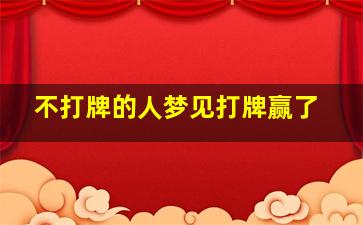 不打牌的人梦见打牌赢了